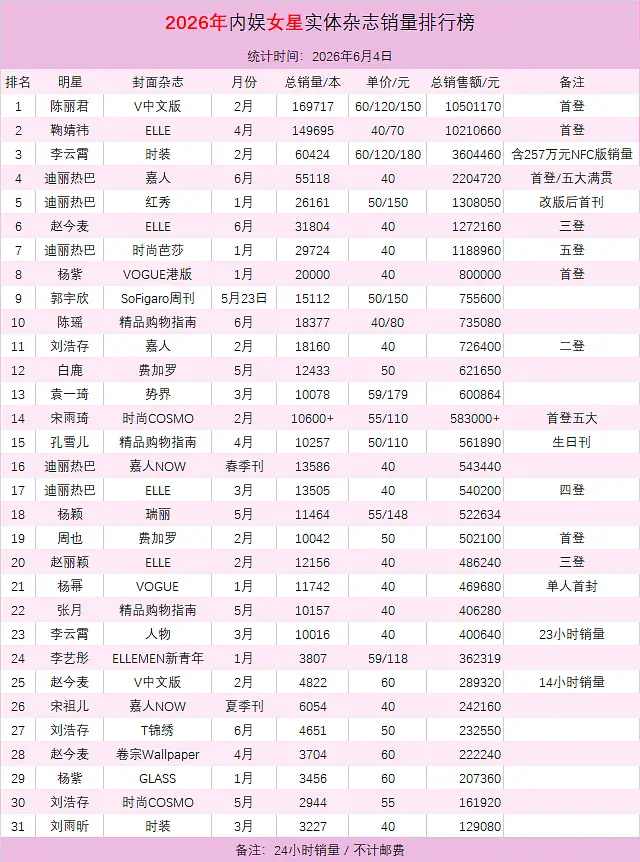 2026年内娱女星实体杂志销量排行榜

统计时间：2026年6月4日

| 排名 | 明星 | 封面杂志 | 月份 | 总销量/本 | 单价/元 | 总销售额/元 | 备注 |
|---|---|---|---|---|---|---|---|
| 1 | 陈丽君 | V中文版 | 2月 | 169717 | 60/120/150 | 10501170 | 首登 |
| 2 | 鞠婧祎 | ELLE | 4月 | 149695 | 40/70 | 10210660 | 首登 |
| 3 | 李云霄 | 时装 | 2月 | 60424 | 60/120/180 | 3604460 | 含257万元NFC版销量 |
| 4 | 迪丽热巴 | 嘉人 | 6月 | 55118 | 40 | 2204720 | 首登/五大满贯 |
| 5 | 迪丽热巴 | 红秀 | 1月 | 26161 | 50/150 | 1308050 | 改版后首刊 |
| 6 | 赵今麦 | ELLE | 6月 | 31804 | 40 | 1272160 | 三登 |
| 7 | 迪丽热巴 | 时尚芭莎 | 1月 | 29724 | 40 | 1188960 | 五登 |
| 8 | 杨紫 | VOGUE港版 | 1月 | 20000 | 40 | 800000 | 首登 |
| 9 | 郭宇欣 | SoFigaro周刊 | 5月23日 | 15112 | 50/150 | 755600 | |
| 10 | 陈瑶 | 精品购物指南 | 6月 | 18377 | 40/80 | 735080 | |
| 11 | 刘浩存 | 嘉人 | 2月 | 18160 | 40 | 726400 | 二登 |
| 12 | 白鹿 | 费加罗 | 5月 | 12433 | 50 | 621650 | |
| 13 | 袁一琦 | 势界 | 3月 | 10078 | 59/179 | 600864 | |
| 14 | 宋雨琦 | 时尚COSMO | 2月 | 10600+ | 55/110 | 583000+ | 首登五大 |
| 15 | 孔雪儿 | 精品购物指南 | 4月 | 10257 | 50/110 | 561890 | 生日刊 |
| 16 | 迪丽热巴 | 嘉人NOW | 春季刊 | 13586 | 40 | 543440 | |
| 17 | 迪丽热巴 | ELLE | 3月 | 13505 | 40 | 540200 | 四登 |
| 18 | 杨颖 | 瑞丽 | 5月 | 11464 | 55/148 | 522634 | |
| 19 | 周也 | 费加罗 | 2月 | 10042 | 50 | 502100 | 首登 |
| 20 | 赵丽颖 | ELLE | 2月 | 12156 | 40 | 486240 | 三登 |
| 21 | 杨幂 | VOGUE | 1月 | 11742 | 40 | 469680 | 单人首封 |
| 22 | 张月 | 精品购物指南 | 5月 | 10157 | 40 | 406280 | |
| 23 | 李云霄 | 人物 | 3月 | 10016 | 40 | 400640 | 23小时销量 |
| 24 | 李艺彤 | ELLEMEN新青年 | 1月 | 3807 | 59/118 | 362319 | |
| 25 | 赵今麦 | V中文版 | 2月 | 4822 | 60 | 289320 | 14小时销量 |
| 26 | 宋祖儿 | 嘉人NOW | 夏季刊 | 6054 | 40 | 242160 | |
| 27 | 刘浩存 | T锦绣 | 6月 | 4651 | 50 | 232550 | |
| 28 | 赵今麦 | 卷宗Wallpaper | 4月 | 3704 | 60 | 222240 | |
| 29 | 杨紫 | GLASS | 1月 | 3456 | 60 | 207360 | |
| 30 | 刘浩存 | 时尚COSMO | 5月 | 2944 | 55 | 161920 | |
| 31 | 刘雨昕 | 时装 | 3月 | 3227 | 40 | 129080 | |

备注：24小时销量 / 不计邮费